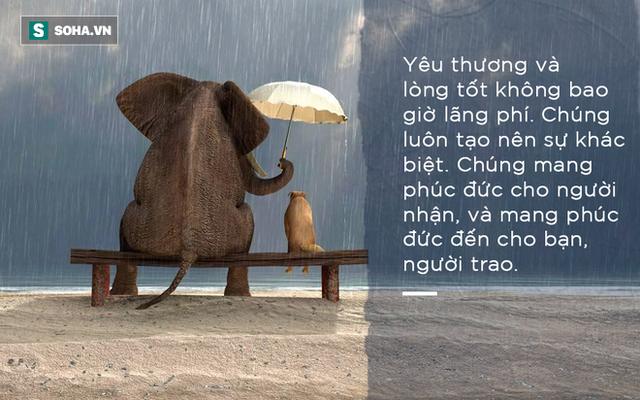 S SOHA.VN

Yêu thương và lòng tốt không bao giờ lãng phí. Chúng luôn tạo nên sự khác biệt. Chúng mang phúc đức cho người nhận, và mang phúc đức đến cho bạn, người trao.